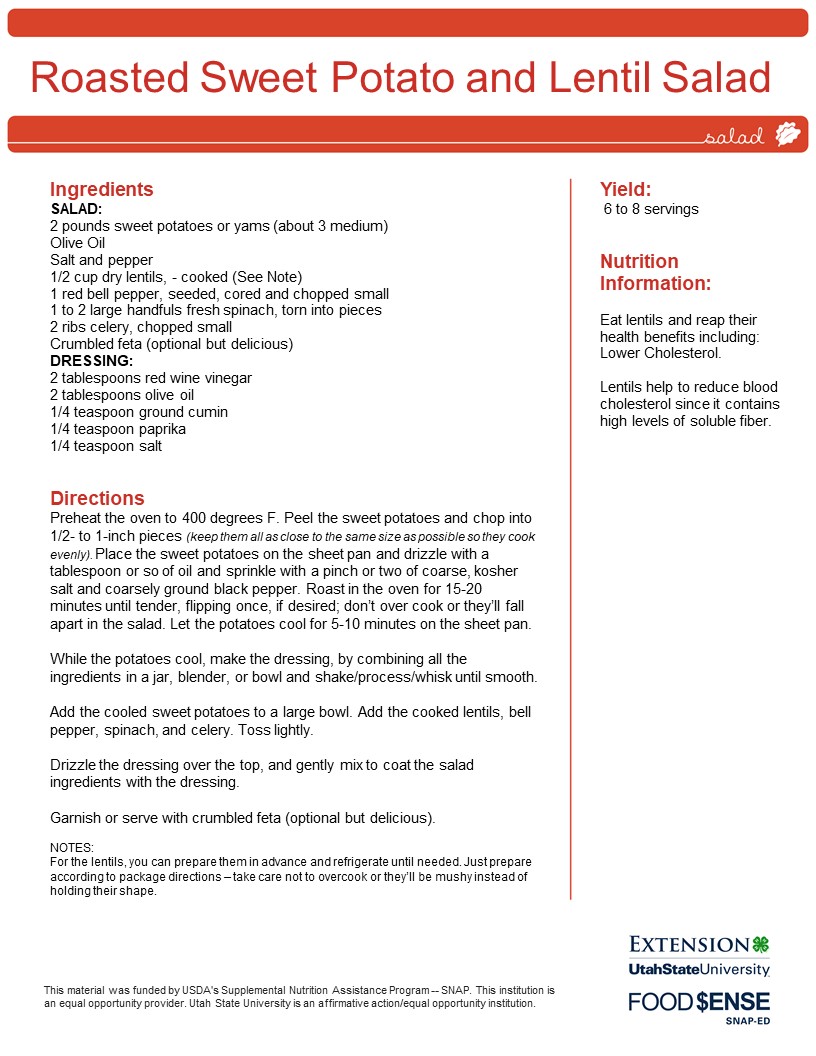 Roasted Sweet Potato and Lentil Salad

salad

Ingredients
SALAD:
2 pounds sweet potatoes or yams (about 3 medium)
Olive Oil
Salt and pepper
1/2 cup dry lentils, - cooked (See Note)
1 red bell pepper, seeded, cored and chopped small
1 to 2 large handfuls fresh spinach, torn into pieces
2 ribs celery, chopped small
Crumbled feta (optional but delicious)
DRESSING:
2 tablespoons red wine vinegar
2 tablespoons olive oil
1/4 teaspoon ground cumin
1/4 teaspoon paprika
1/4 teaspoon salt

Directions
Preheat the oven to 400 degrees F. Peel the sweet potatoes and chop into 1/2- to 1-inch pieces (keep them all as close to the same size as possible so they cook evenly). Place the sweet potatoes on the sheet pan and drizzle with a tablespoon or so of oil and sprinkle with a pinch or two of coarse, kosher salt and coarsely ground black pepper. Roast in the oven for 15-20 minutes until tender, flipping once, if desired; don't over cook or they'll fall apart in the salad. Let the potatoes cool for 5-10 minutes on the sheet pan.

While the potatoes cool, make the dressing, by combining all the ingredients in a jar, blender, or bowl and shake/process/whisk until smooth.

Add the cooled sweet potatoes to a large bowl. Add the cooked lentils, bell pepper, spinach, and celery. Toss lightly.

Drizzle the dressing over the top, and gently mix to coat the salad ingredients with the dressing.

Garnish or serve with crumbled feta (optional but delicious).

NOTES:
For the lentils, you can prepare them in advance and refrigerate until needed. Just prepare according to package directions – take care not to overcook or they'll be mushy instead of holding their shape.

Yield:
6 to 8 servings

Nutrition Information:

Eat lentils and reap their health benefits including: Lower Cholesterol.

Lentils help to reduce blood cholesterol since it contains high levels of soluble fiber.

This material was funded by USDA's Supplemental Nutrition Assistance Program -- SNAP. This institution is an equal opportunity provider. Utah State University is an affirmative action/equal opportunity institution.

EXTENSION
UtahStateUniversity
FOOD $ENSE
SNAP-ED